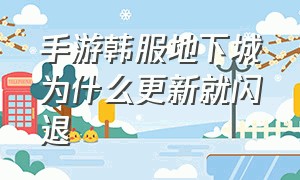 手游韩服地下城为什么更新就闪退